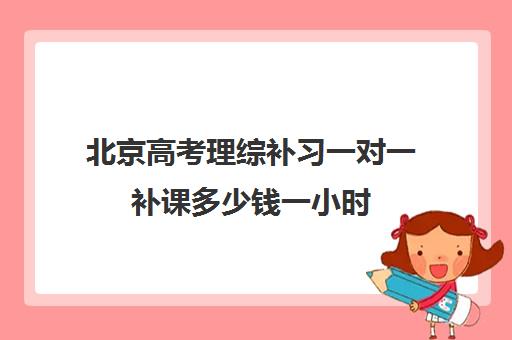 北京高考理综补习一对一补课多少钱一小时